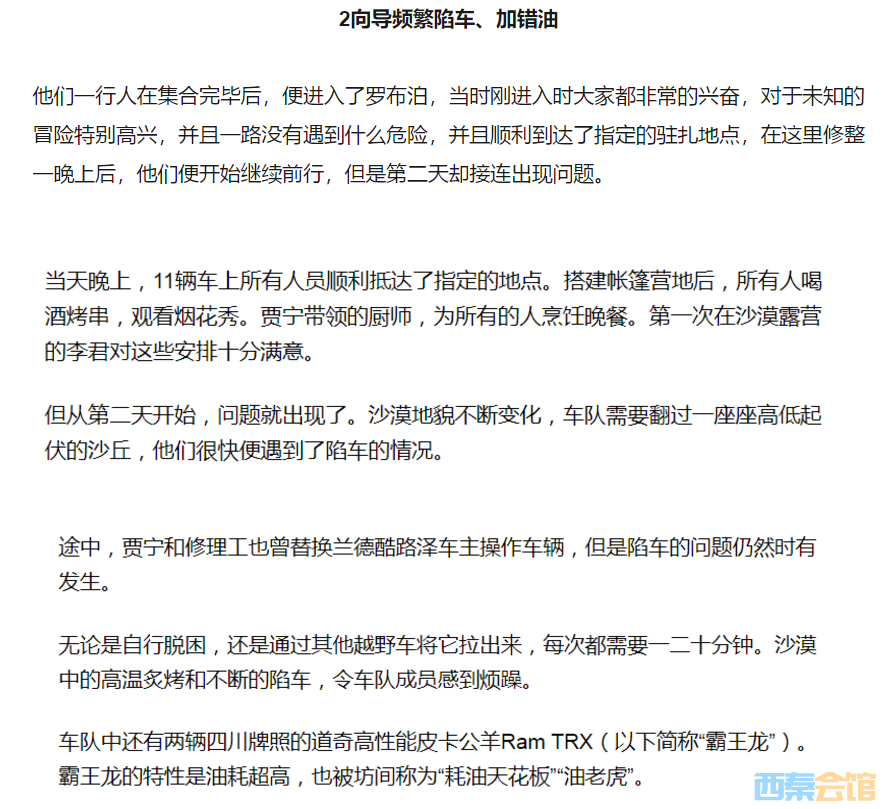 2向导频繁陷车、加错油

他们一行人在集合完毕后，便进入了罗布泊，当时刚进入时大家都非常的兴奋，对于未知的冒险特别高兴，并且一路没有遇到什么危险，并且顺利到达了指定的驻扎地点，在这里修整一晚上后，他们便开始继续前行，但是第二天却接连出现问题。

当天晚上，11辆车上所有人员顺利抵达了指定的地点。搭建帐篷营地后，所有人喝酒烤串，观看烟花秀。贾宁带领的厨师，为所有的人烹饪晚餐。第一次在沙漠露营的李君对这些安排十分满意。

但从第二天开始，问题就出现了。沙漠地貌不断变化，车队需要翻过一座座高低起伏的沙丘，他们很快便遇到了陷车的情况。

途中，贾宁和修理工也曾替换兰德酷路泽车主操作车辆，但是陷车的问题仍然时有发生。

无论是自行脱困，还是通过其他越野车将它拉出来，每次都需要一二十分钟。沙漠中的高温炙烤和不断的陷车，令车队成员感到烦躁。

车队中还有两辆四川牌照的道奇高性能皮卡公羊Ram TRX（以下简称“霸王龙”）。霸王龙的特性是油耗超高，也被坊间称为“耗油天花板”“油老虎”。

西秦会馆